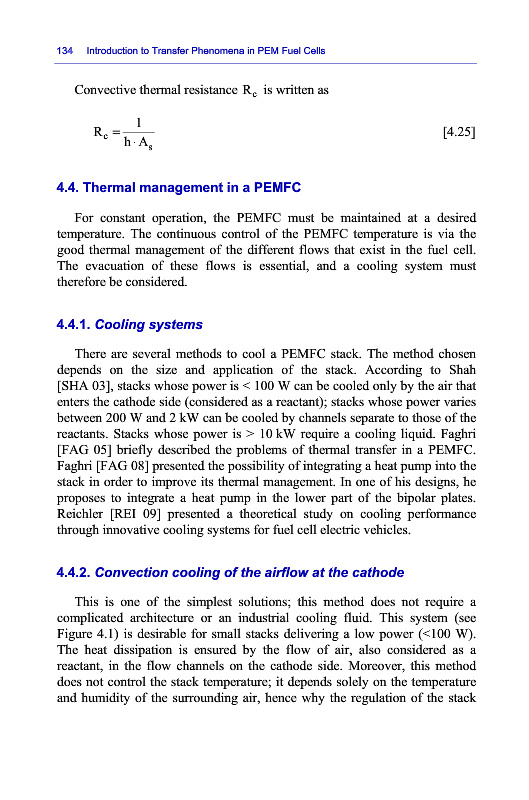 134 Introduction to Transfer Phenomena in PEM Fuel Cells

Convective thermal resistance $R_c$ is written as

$R_c = \frac{1}{h \cdot A_s}$ [4.25]

4.4. Thermal management in a PEMFC

For constant operation, the PEMFC must be maintained at a desired temperature. The continuous control of the PEMFC temperature is via the good thermal management of the different flows that exist in the fuel cell. The evacuation of these flows is essential, and a cooling system must therefore be considered.

4.4.1. Cooling systems

There are several methods to cool a PEMFC stack. The method chosen depends on the size and application of the stack. According to Shah [SHA 03], stacks whose power is < 100 W can be cooled only by the air that enters the cathode side (considered as a reactant); stacks whose power varies between 200 W and 2 kW can be cooled by channels separate to those of the reactants. Stacks whose power is > 10 kW require a cooling liquid. Faghri [FAG 05] briefly described the problems of thermal transfer in a PEMFC. Faghri [FAG 08] presented the possibility of integrating a heat pump into the stack in order to improve its thermal management. In one of his designs, he proposes to integrate a heat pump in the lower part of the bipolar plates. Reichler [REI 09] presented a theoretical study on cooling performance through innovative cooling systems for fuel cell electric vehicles.

4.4.2. Convection cooling of the airflow at the cathode

This is one of the simplest solutions; this method does not require a complicated architecture or an industrial cooling fluid. This system (see Figure 4.1) is desirable for small stacks delivering a low power (<100 W). The heat dissipation is ensured by the flow of air, also considered as a reactant, in the flow channels on the cathode side. Moreover, this method does not control the stack temperature; it depends solely on the temperature and humidity of the surrounding air, hence why the regulation of the stack